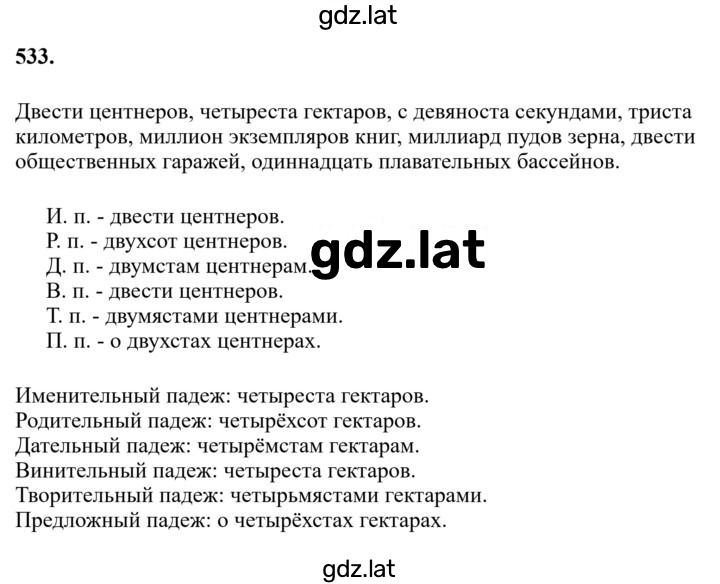 gdz.lat

533.

Двести центнеров, четыреста гектаров, с девяноста секундами, триста километров, миллион экземпляров книг, миллиард пудов зерна, двести общественных гаражей, одиннадцать плавательных бассейнов.

И. п. - двести центнеров.
Р. п. - двухсот центнеров.
Д. п. - двумстам центнерам.
В. п. - двести центнеров.
Т. п. - двумястами центнерами.
П. п. - о двухстах центнерах.

gdz.lat

Именительный падеж: четыреста гектаров.
Родительный падеж: четырёхсот гектаров.
Дательный падеж: четырёмстам гектарам.
Винительный падеж: четыреста гектаров.
Творительный падеж: четырьмястами гектарами.
Предложный падеж: о четырёхстах гектарах.

gdz.lat